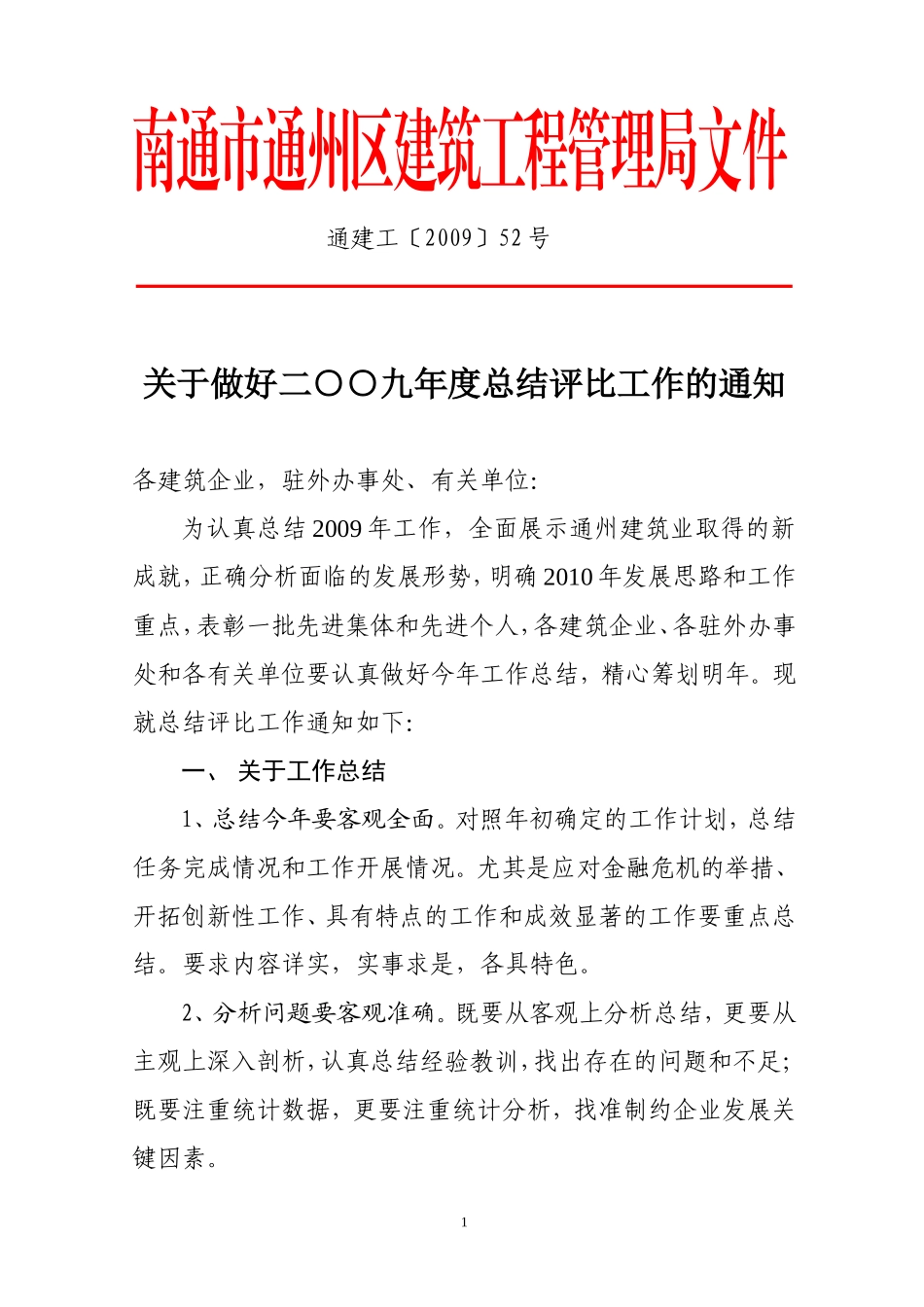 南通市通州区建筑工程管理局文件

通建工〔2009〕52 号

关于做好二〇〇九年度总结评比工作的通知

各建筑企业，驻外办事处、有关单位:

为认真总结 2009 年工作，全面展示通州建筑业取得的新成就，正确分析面临的发展形势，明确 2010 年发展思路和工作重点，表彰一批先进集体和先进个人，各建筑企业、各驻外办事处和各有关单位要认真做好今年工作总结，精心筹划明年。现就总结评比工作通知如下:

一、 关于工作总结

1、总结今年要客观全面。对照年初确定的工作计划，总结任务完成情况和工作开展情况。尤其是应对金融危机的举措、开拓创新性工作、具有特点的工作和成效显著的工作要重点总结。要求内容详实，实事求是，各具特色。

2、分析问题要客观准确。既要从客观上分析总结，更要从主观上深入剖析，认真总结经验教训，找出存在的问题和不足；既要注重统计数据，更要注重统计分析，找准制约企业发展关键因素。

1